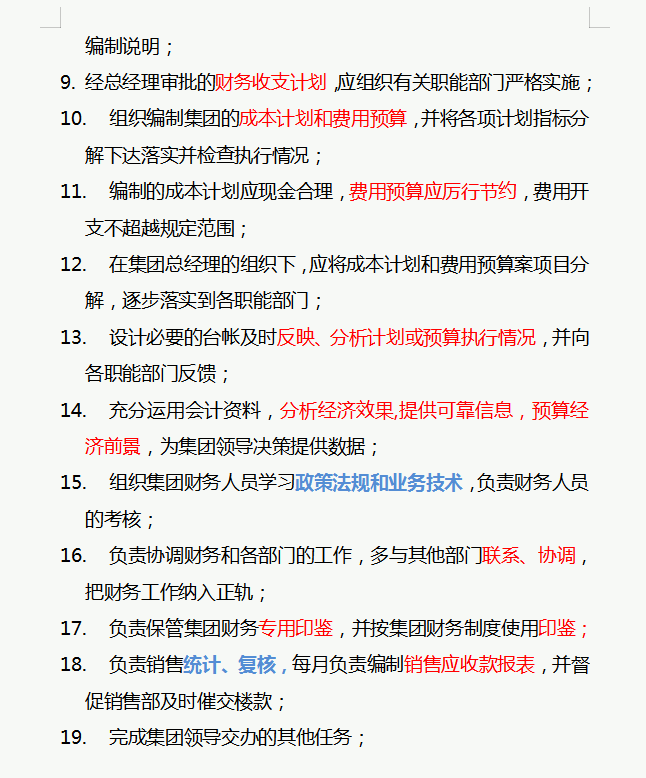 编制说明；

9. 经总经理审批的财务收支计划，应组织有关职能部门严格实施；

10. 组织编制集团的成本计划和费用预算，并将各项计划指标分解下达落实并检查执行情况；

11. 编制的成本计划应现金合理，费用预算应厉行节约，费用开支不超越规定范围；

12. 在集团总经理的组织下，应将成本计划和费用预算案项目分解，逐步落实到各职能部门；

13. 设计必要的台帐及时反映、分析计划或预算执行情况，并向各职能部门反馈；

14. 充分运用会计资料，分析经济效果,提供可靠信息，预算经济前景，为集团领导决策提供数据；

15. 组织集团财务人员学习政策法规和业务技术，负责财务人员的考核；

16. 负责协调财务和各部门的工作，多与其他部门联系、协调，把财务工作纳入正轨；

17. 负责保管集团财务专用印鉴，并按集团财务制度使用印鉴；

18. 负责销售统计、复核，每月负责编制销售应收款报表，并督促销售部及时催交楼款；

19. 完成集团领导交办的其他任务；